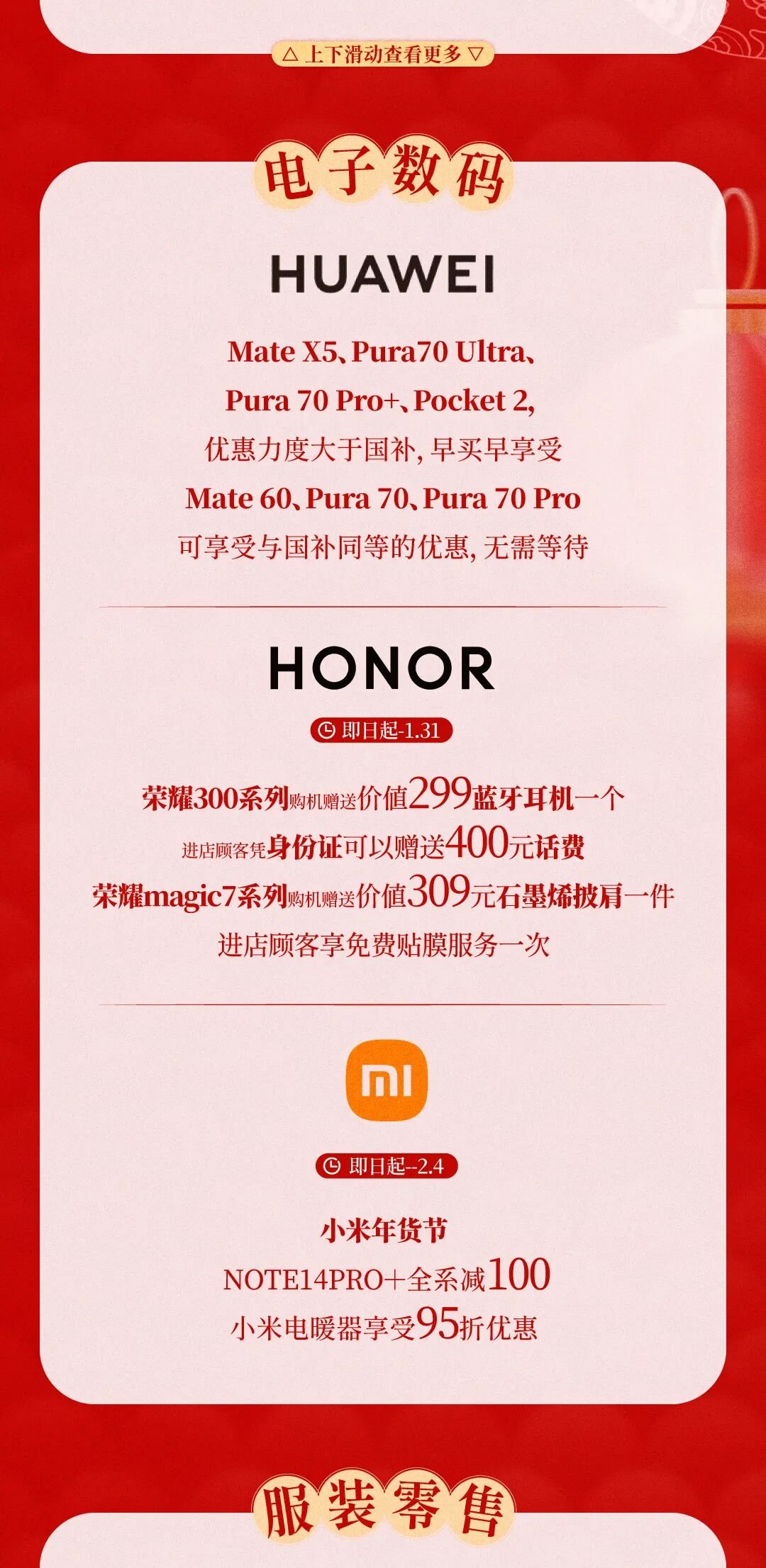 △上下滑动查看更多▽

电子数码

HUAWEI

Mate X5、Pura70 Ultra、

Pura 70 Pro+、Pocket 2,

优惠力度大于国补,早买早享受

Mate 60、Pura 70、Pura 70 Pro

可享受与国补同等的优惠,无需等待

HONOR

即日起-1.31

荣耀300系列购机赠送价值299蓝牙耳机一个

进店顾客凭身份证可以赠送400元话费

荣耀magic7系列购机赠送价值309元石墨烯披肩一件

进店顾客享免费贴膜服务一次

mi

即日起--2.4

小米年货节

NOTE14PRO+全系减100

小米电暖器享受95折优惠

服装零售